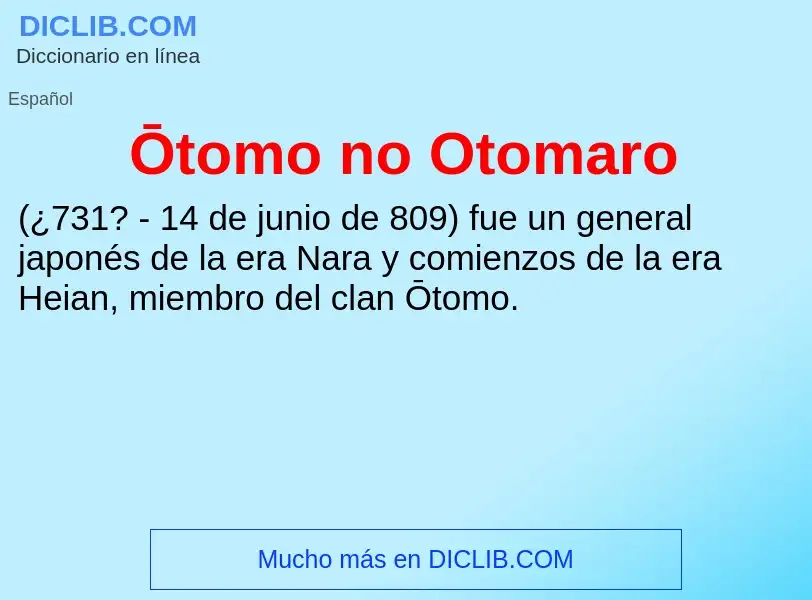 DICLIB.COM
Diccionario en línea

Español

Ōtomo no Otomaro

(¿731? - 14 de junio de 809) fue un general japonés de la era Nara y comienzos de la era Heian, miembro del clan Ōtomo.

Mucho más en DICLIB.COM